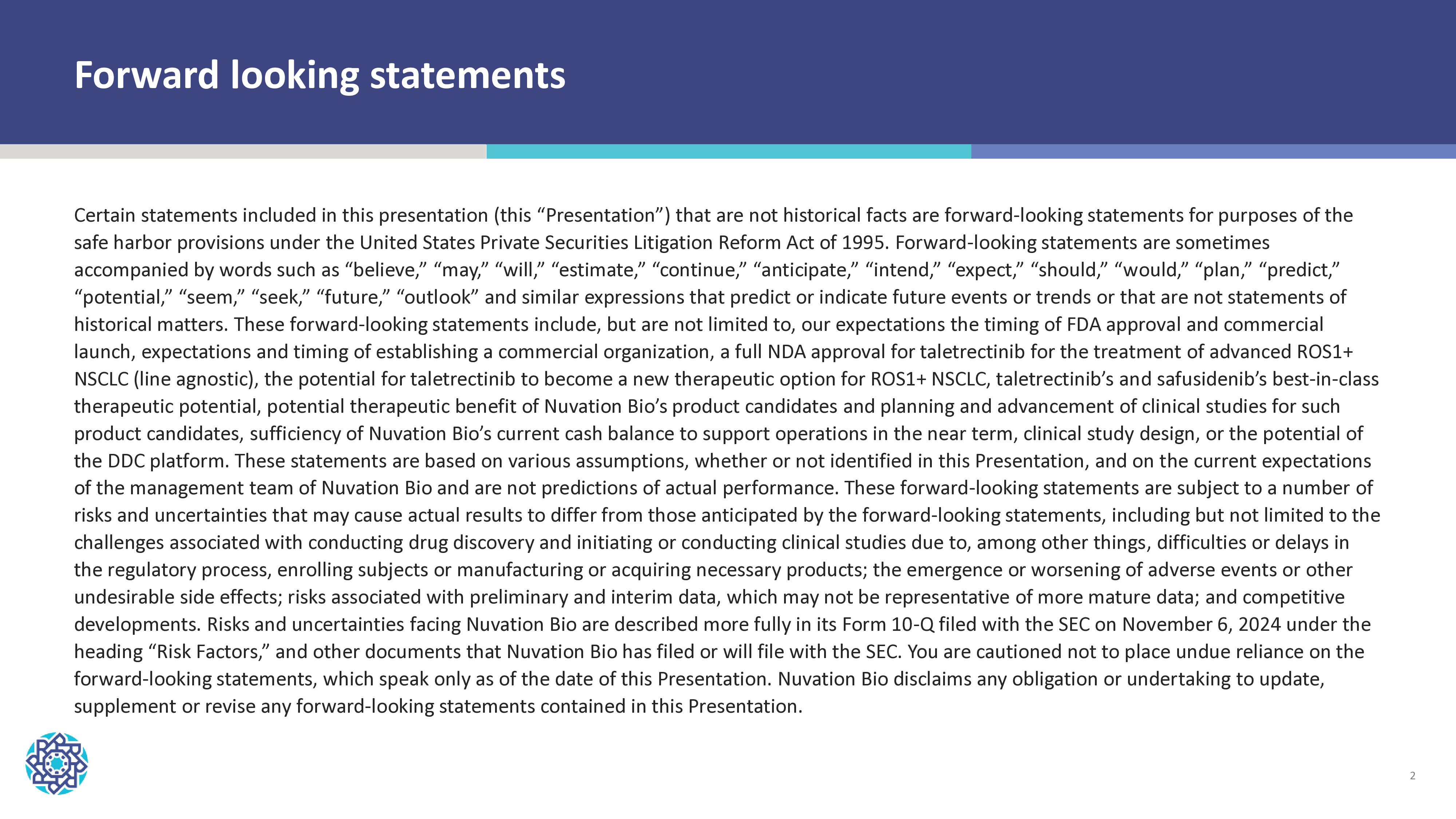 Forward looking statements

Certain statements included in this presentation (this “Presentation”) that are not historical facts are forward-looking statements for purposes of the safe harbor provisions under the United States Private Securities Litigation Reform Act of 1995. Forward-looking statements are sometimes accompanied by words such as “believe,” “may,” “will,” “estimate,” “continue,” “anticipate,” “intend,” “expect,” “should,” “would,” “plan,” “predict,” “potential,” “seem,” “seek,” “future,” “outlook” and similar expressions that predict or indicate future events or trends or that are not statements of historical matters. These forward-looking statements include, but are not limited to, our expectations the timing of FDA approval and commercial launch, expectations and timing of establishing a commercial organization, a full NDA approval for taletrectinib for the treatment of advanced ROS1+ NSCLC (line agnostic), the potential for taletrectinib to become a new therapeutic option for ROS1+ NSCLC, taletrectinib’s and safusidenib’s best-in-class therapeutic potential, potential therapeutic benefit of Nuvation Bio’s product candidates and planning and advancement of clinical studies for such product candidates, sufficiency of Nuvation Bio’s current cash balance to support operations in the near term, clinical study design, or the potential of the DDC platform. These statements are based on various assumptions, whether or not identified in this Presentation, and on the current expectations of the management team of Nuvation Bio and are not predictions of actual performance. These forward-looking statements are subject to a number of risks and uncertainties that may cause actual results to differ from those anticipated by the forward-looking statements, including but not limited to the challenges associated with conducting drug discovery and initiating or conducting clinical studies due to, among other things, difficulties or delays in the regulatory process, enrolling subjects or manufacturing or acquiring necessary products; the emergence or worsening of adverse events or other undesirable side effects; risks associated with preliminary and interim data, which may not be representative of more mature data; and competitive developments. Risks and uncertainties facing Nuvation Bio are described more fully in its Form 10-Q filed with the SEC on November 6, 2024 under the heading “Risk Factors,” and other documents that Nuvation Bio has filed or will file with the SEC. You are cautioned not to place undue reliance on the forward-looking statements, which speak only as of the date of this Presentation. Nuvation Bio disclaims any obligation or undertaking to update, supplement or revise any forward-looking statements contained in this Presentation.

2